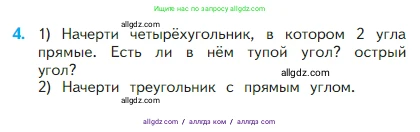 Ищите нас по запросу allgdz.com

allgdz.com

4. 1) Начерти четырёхугольник, в котором 2 угла прямые. Есть ли в нём тупой угол? острый угол?

allgdz.com

2) Начерти треугольник с прямым углом.

allgdz.com

allgdz.com / аллгдз ком / аллгдз com